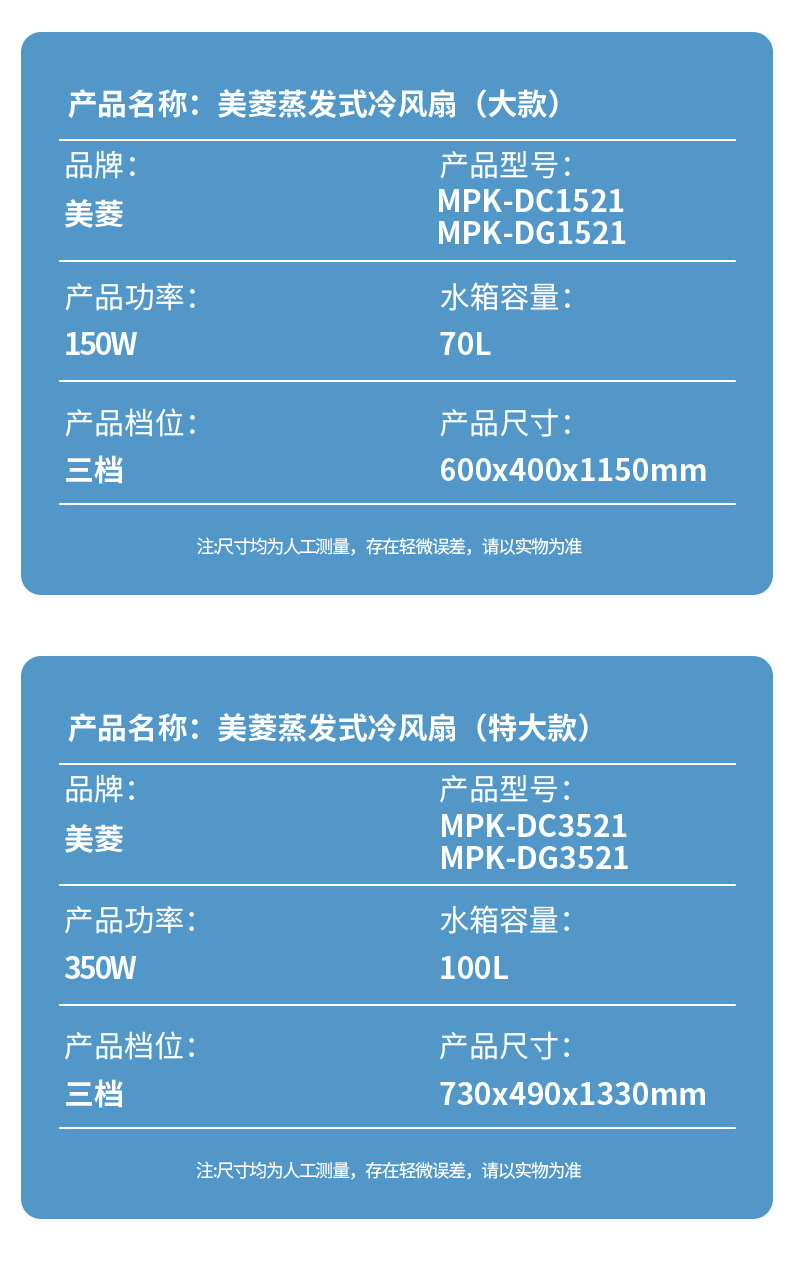 产品名称：美菱蒸发式冷风扇（大款）

品牌：
美菱

产品型号：
MPK-DC1521
MPK-DG1521

产品功率：
150W

水箱容量：
70L

产品档位：
三档

产品尺寸：
600x400x1150mm

注:尺寸均为人工测量，存在轻微误差，请以实物为准

产品名称：美菱蒸发式冷风扇（特大款）

品牌：
美菱

产品型号：
MPK-DC3521
MPK-DG3521

产品功率：
350W

水箱容量：
100L

产品档位：
三档

产品尺寸：
730x490x1330mm

注:尺寸均为人工测量，存在轻微误差，请以实物为准